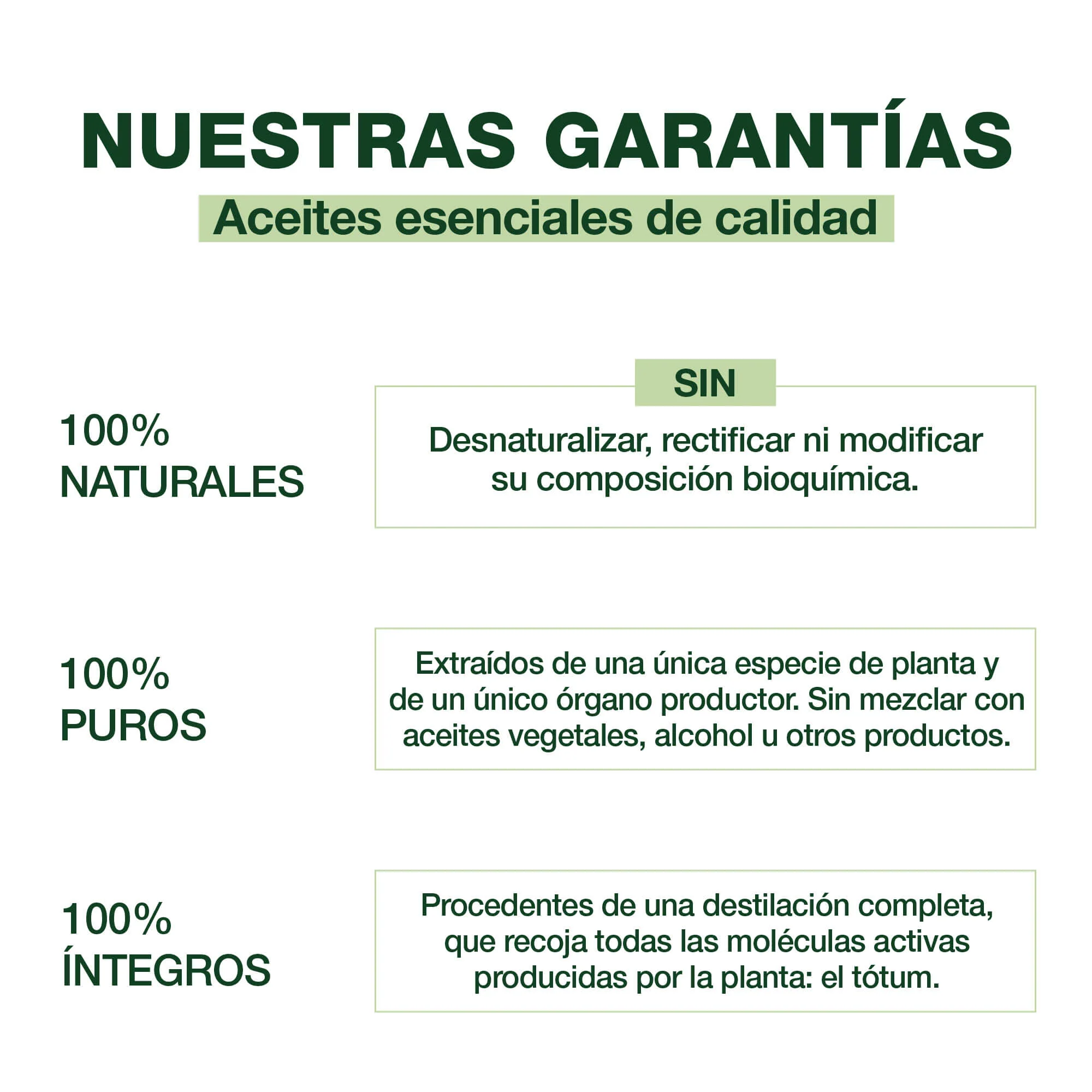 NUESTRAS GARANTÍAS

Aceites esenciales de calidad

100%
NATURALES

SIN

Desnaturalizar, rectificar ni modificar su composición bioquímica.

100%
PUROS

Extraídos de una única especie de planta y de un único órgano productor. Sin mezclar con aceites vegetales, alcohol u otros productos.

100%
ÍNTEGROS

Procedentes de una destilación completa, que recoja todas las moléculas activas producidas por la planta: el tótum.